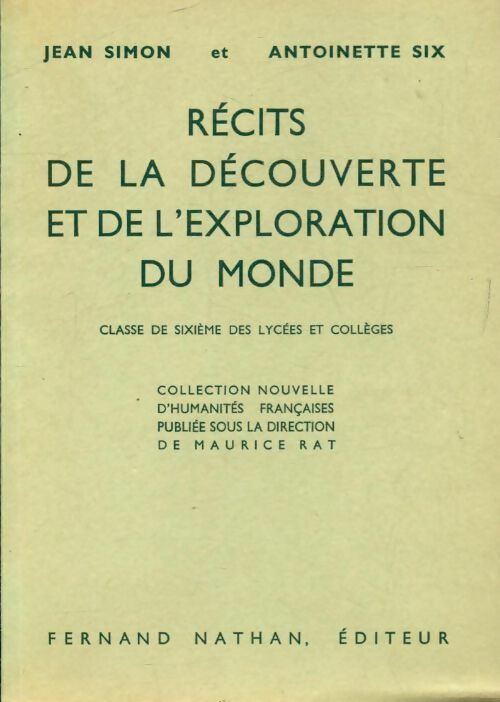 JEAN SIMON et ANTOINETTE SIX

RÉCITS
DE LA DÉCOUVERTE
ET DE L'EXPLORATION
DU MONDE

CLASSE DE SIXIÈME DES LYCÉES ET COLLÈGES

COLLECTION NOUVELLE
D'HUMANITÉS FRANÇAISES
PUBLIÉE SOUS LA DIRECTION
DE MAURICE RAT

FERNAND NATHAN, ÉDITEUR